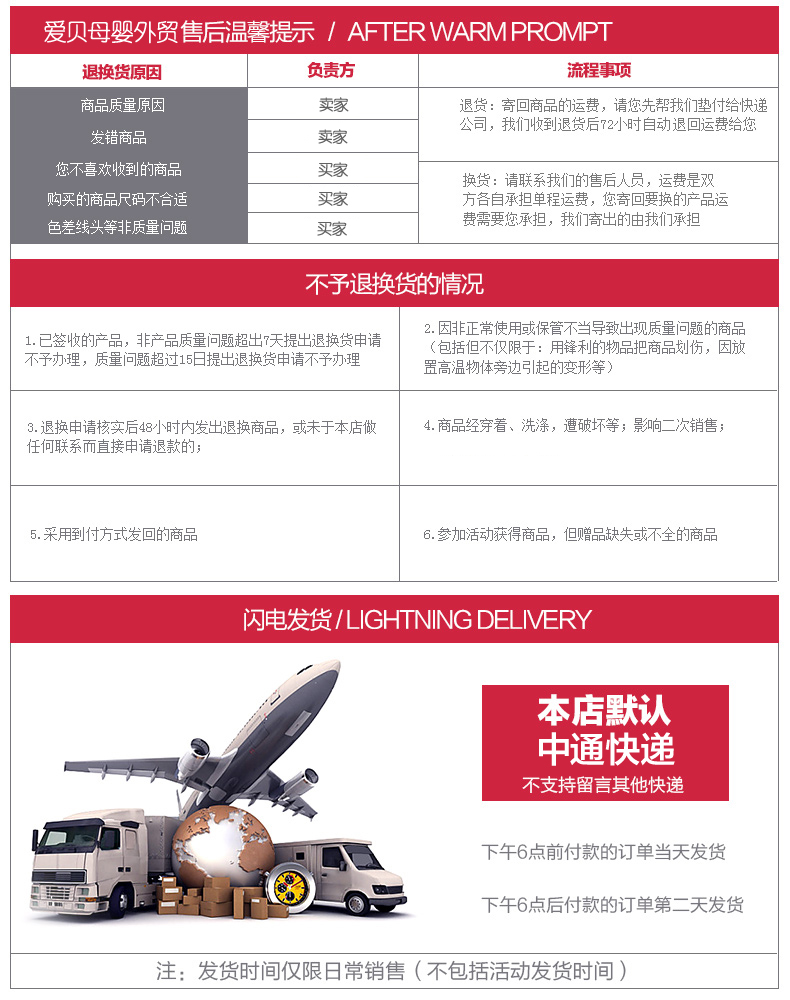 爱贝母婴外贸售后温馨提示 / AFTER WARM PROMPT

| 退换货原因 | 负责方 | 流程事项 |
|---|---|---|
| 商品质量原因 | 卖家 | 退货：寄回商品的运费，请您先帮我们垫付给快递公司，我们收到退货后72小时自动退回运费给您 |
| 发错商品 | 卖家 | |
| 您不喜欢收到的商品 | 买家 | 换货：请联系我们的售后人员，运费是双方各自承担单程运费，您寄回要换的产品运费需要您承担，我们寄出的由我们承担 |
| 购买的商品尺码不合适 | 买家 | |
| 色差线头等非质量问题 | 买家 | |

不予退换货的情况

| | |
|---|---|
| 1.已签收的产品，非产品质量问题超出7天提出退换货申请不予办理，质量问题超过15日提出退换货申请不予办理 | 2.因非正常使用或保管不当导致出现质量问题的商品（包括但不仅限于：用锋利的物品把商品划伤，因放置高温物体旁边引起的变形等） |
| 3.退换申请核实后48小时内发出退换商品，或未于本店做任何联系而直接申请退款的； | 4.商品经穿着、洗涤，遭破坏等；影响二次销售； |
| 5.采用到付方式发回的商品 | 6.参加活动获得商品，但赠品缺失或不全的商品 |

闪电发货 / LIGHTNING DELIVERY

本店默认
中通快递
不支持留言其他快递

下午6点前付款的订单当天发货

下午6点后付款的订单第二天发货

注：发货时间仅限日常销售（不包括活动发货时间）